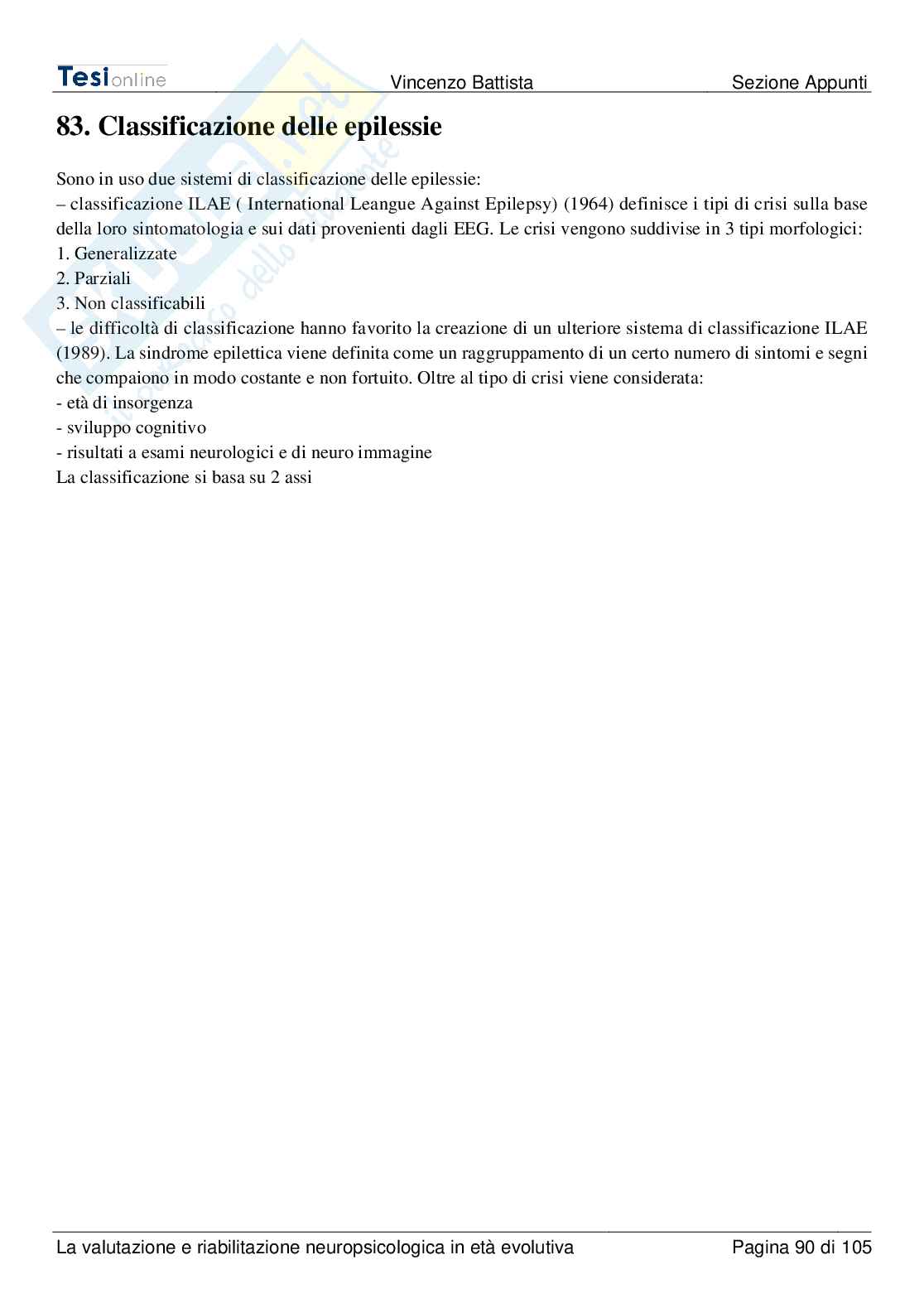 Tesionline Vincenzo Battista Sezione Appunti

83. Classificazione delle epilessie

Sono in uso due sistemi di classificazione delle epilessie:
– classificazione ILAE ( International Leangue Against Epilepsy) (1964) definisce i tipi di crisi sulla base della loro sintomatologia e sui dati provenienti dagli EEG. Le crisi vengono suddivise in 3 tipi morfologici:
1. Generalizzate
2. Parziali
3. Non classificabili
– le difficoltà di classificazione hanno favorito la creazione di un ulteriore sistema di classificazione ILAE (1989). La sindrome epilettica viene definita come un raggruppamento di un certo numero di sintomi e segni che compaiono in modo costante e non fortuito. Oltre al tipo di crisi viene considerata:
- età di insorgenza
- sviluppo cognitivo
- risultati a esami neurologici e di neuro immagine
La classificazione si basa su 2 assi

La valutazione e riabilitazione neuropsicologica in età evolutiva Pagina 90 di 105